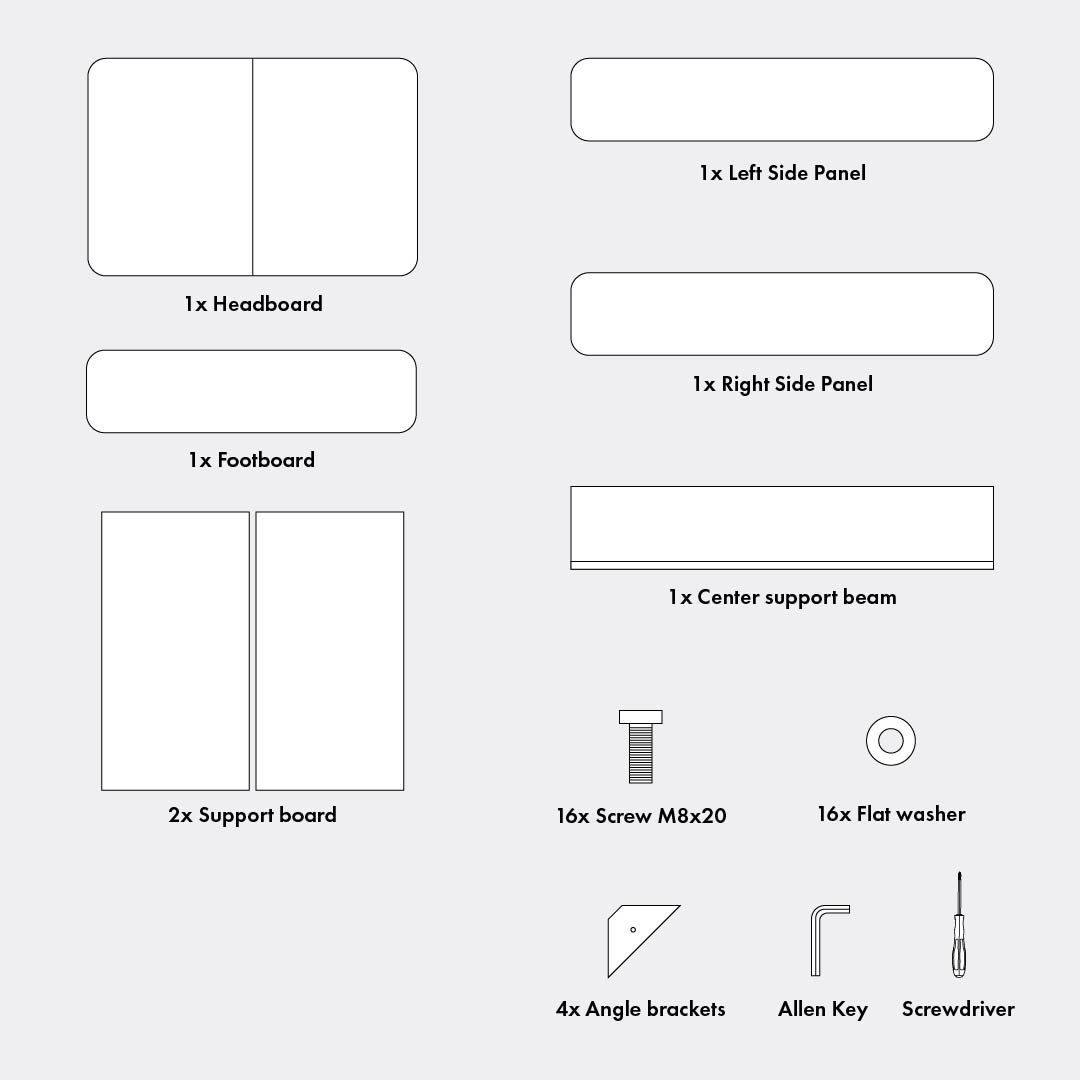 1x Headboard

1x Footboard

2x Support board

1x Left Side Panel

1x Right Side Panel

1x Center support beam

16x Screw M8x20

16x Flat washer

4x Angle brackets

Allen Key

Screwdriver